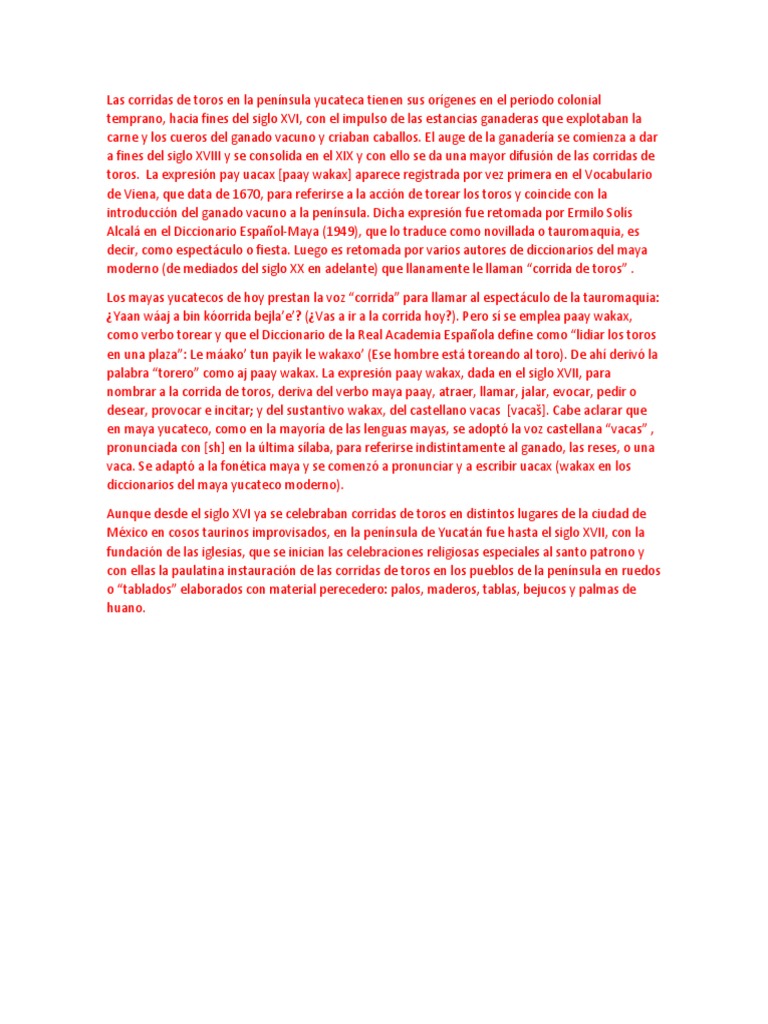 Las corridas de toros en la península yucateca tienen sus orígenes en el periodo colonial temprano, hacia fines del siglo XVI, con el impulso de las estancias ganaderas que explotaban la carne y los cueros del ganado vacuno y criaban caballos. El auge de la ganadería se comienza a dar a fines del siglo XVIII y se consolida en el XIX y con ello se da una mayor difusión de las corridas de toros. La expresión pay uacax [paay wakax] aparece registrada por vez primera en el Vocabulario de Viena, que data de 1670, para referirse a la acción de torear los toros y coincide con la introducción del ganado vacuno a la península. Dicha expresión fue retomada por Ermilo Solís Alcalá en el Diccionario Español-Maya (1949), que lo traduce como novillada o tauromaquia, es decir, como espectáculo o fiesta. Luego es retomada por varios autores de diccionarios del maya moderno (de mediados del siglo XX en adelante) que llanamente le llaman "corrida de toros" .

Los mayas yucatecos de hoy prestan la voz "corrida" para llamar al espectáculo de la tauromaquia: ¿Yaan wáaj a bin kóorrida bejla'e'? (¿Vas a ir a la corrida hoy?). Pero sí se emplea paay wakax, como verbo torear y que el Diccionario de la Real Academia Española define como "lidiar los toros en una plaza": Le máako' tun payik le wakaxo' (Ese hombre está toreando al toro). De ahí derivó la palabra "torero" como aj paay wakax. La expresión paay wakax, dada en el siglo XVII, para nombrar a la corrida de toros, deriva del verbo maya paay, atraer, llamar, jalar, evocar, pedir o desear, provocar e incitar; y del sustantivo wakax, del castellano vacas [vacaš]. Cabe aclarar que en maya yucateco, como en la mayoría de las lenguas mayas, se adoptó la voz castellana "vacas" , pronunciada con [sh] en la última sílaba, para referirse indistintamente al ganado, las reses, o una vaca. Se adaptó a la fonética maya y se comenzó a pronunciar y a escribir uacax (wakax en los diccionarios del maya yucateco moderno).

Aunque desde el siglo XVI ya se celebraban corridas de toros en distintos lugares de la ciudad de México en cosos taurinos improvisados, en la península de Yucatán fue hasta el siglo XVII, con la fundación de las iglesias, que se inician las celebraciones religiosas especiales al santo patrono y con ellas la paulatina instauración de las corridas de toros en los pueblos de la península en ruedos o "tablados" elaborados con material perecedero: palos, maderos, tablas, bejucos y palmas de huano.